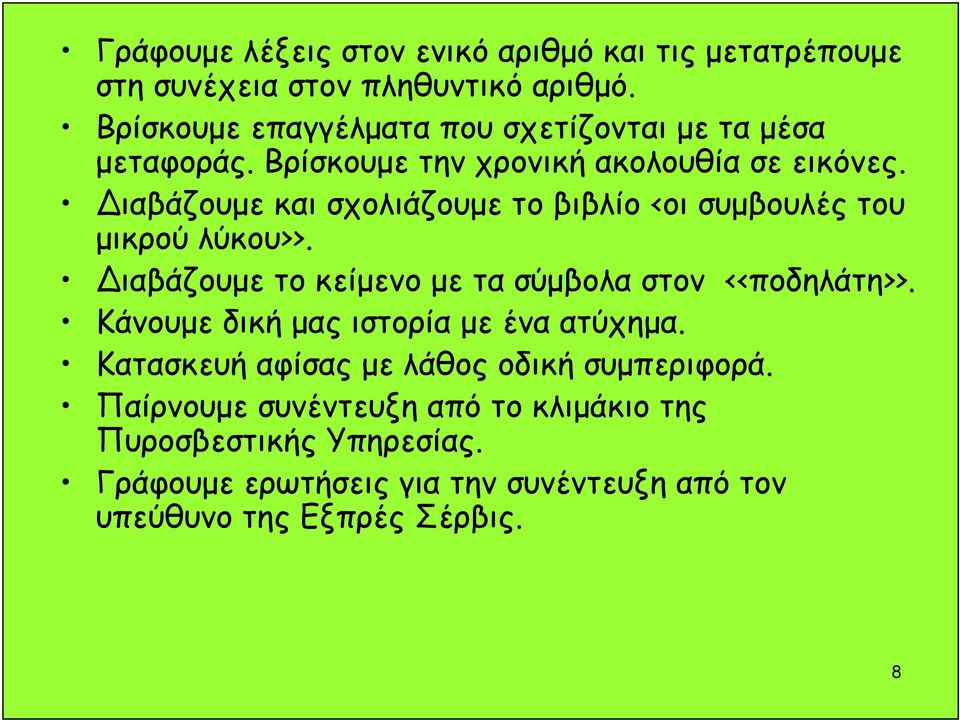 • Γράφουμε λέξεις στον ενικό αριθμό και τις μετατρέπουμε στη συνέχεια στον πληθυντικό αριθμό.
• Βρίσκουμε επαγγέλματα που σχετίζονται με τα μέσα μεταφοράς. Βρίσκουμε την χρονική ακολουθία σε εικόνες.
• Διαβάζουμε και σχολιάζουμε το βιβλίο <οι συμβουλές του μικρού λύκου>>.
• Διαβάζουμε το κείμενο με τα σύμβολα στον <<ποδηλάτη>>.
• Κάνουμε δική μας ιστορία με ένα ατύχημα.
• Κατασκευή αφίσας με λάθος οδική συμπεριφορά.
• Παίρνουμε συνέντευξη από το κλιμάκιο της Πυροσβεστικής Υπηρεσίας.
• Γράφουμε ερωτήσεις για την συνέντευξη από τον υπεύθυνο της Εξπρές Σέρβις.

8